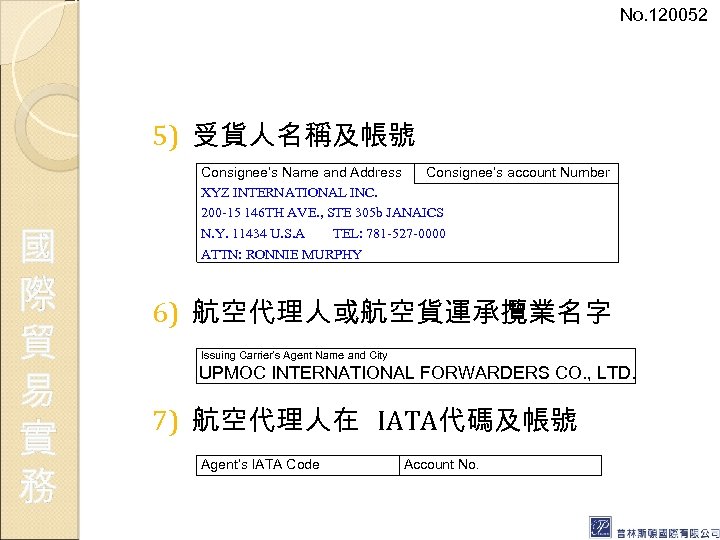 No.120052

國際貿易實務

5) 受貨人名稱及帳號

Consignee's Name and Address
Consignee's account Number
XYZ INTERNATIONAL INC.
200-15 146TH AVE., STE 305b JANAICS
N.Y. 11434 U.S.A TEL: 781-527-0000
ATTN: RONNIE MURPHY

6) 航空代理人或航空貨運承攬業名字

Issuing Carrier's Agent Name and City
UPMOC INTERNATIONAL FORWARDERS CO., LTD.

7) 航空代理人在 IATA代碼及帳號

Agent's IATA Code
Account No.

普林斯頓國際有限公司